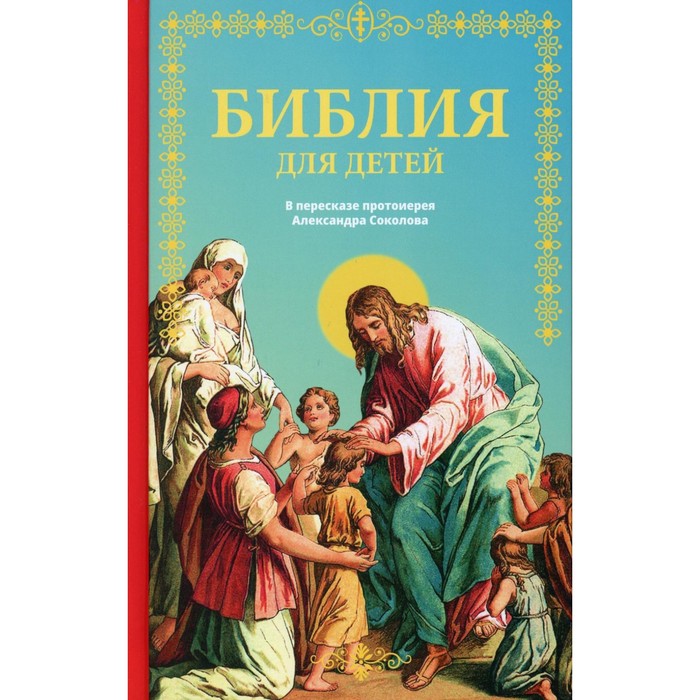 БИБЛИЯ
ДЛЯ ДЕТЕЙ

В пересказе протоиерея
Александра Соколова